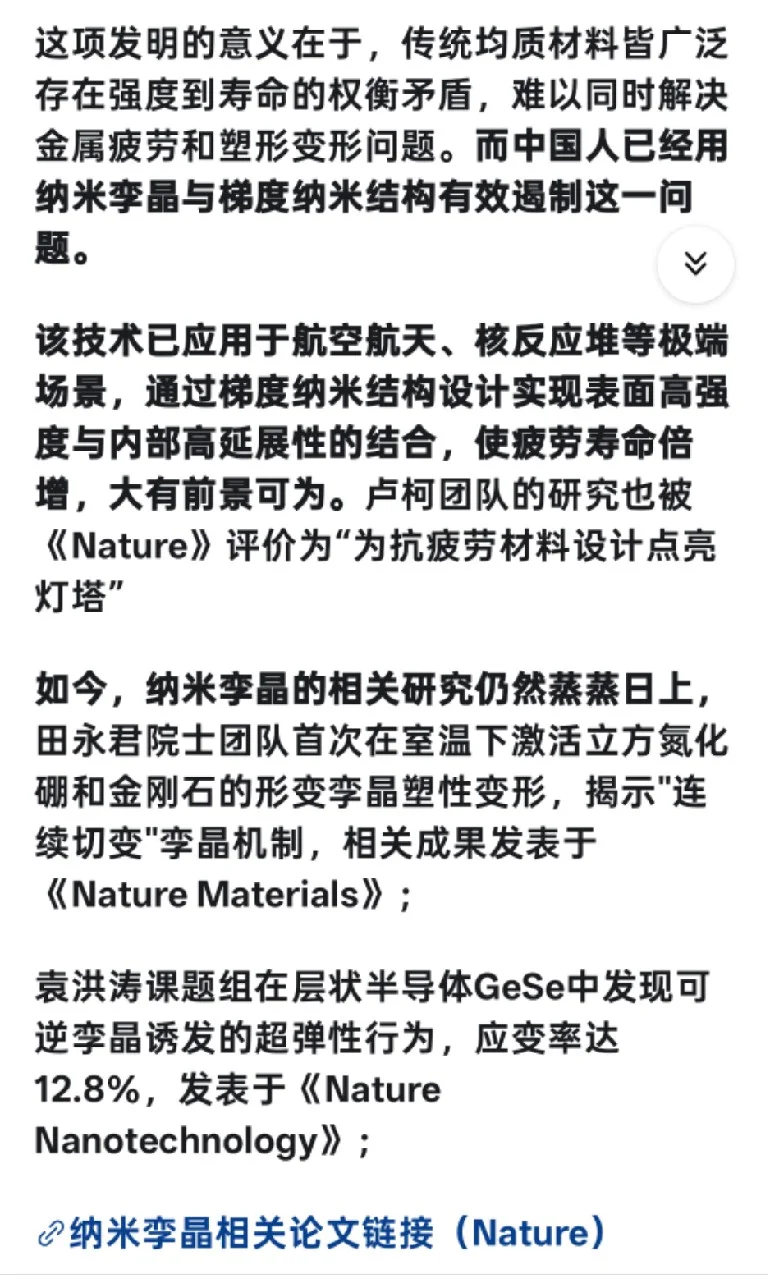 这项发明的意义在于，传统均质材料皆广泛存在强度到寿命的权衡矛盾，难以同时解决金属疲劳和塑形变形问题。而中国人已经用纳米孪晶与梯度纳米结构有效遏制这一问题。

该技术已应用于航空航天、核反应堆等极端场景，通过梯度纳米结构设计实现表面高强度与内部高延展性的结合，使疲劳寿命倍增，大有前景可为。卢柯团队的研究也被《Nature》评价为“为抗疲劳材料设计点亮灯塔”

如今，纳米孪晶的相关研究仍然蒸蒸日上，田永君院士团队首次在室温下激活立方氮化硼和金刚石的形变孪晶塑性变形，揭示"连续切变"孪晶机制，相关成果发表于《Nature Materials》；

袁洪涛课题组在层状半导体GeSe中发现可逆孪晶诱发的超弹性行为，应变率达12.8%，发表于《Nature Nanotechnology》；

纳米孪晶相关论文链接（Nature）